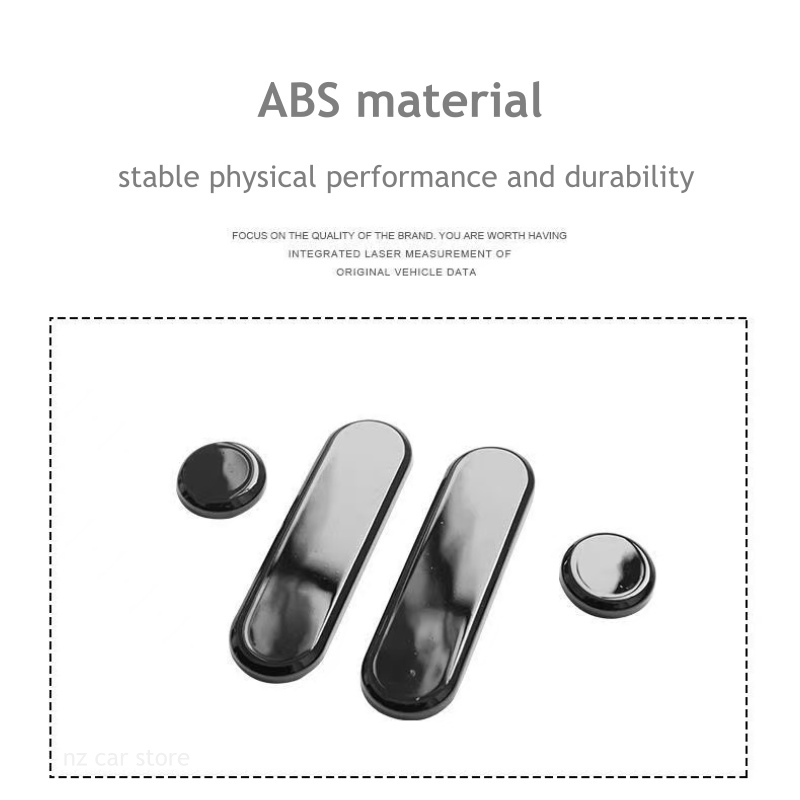 ABS material

stable physical performance and durability

FOCUS ON THE QUALITY OF THE BRAND. YOU ARE WORTH HAVING
INTEGRATED LASER MEASUREMENT OF
ORIGINAL VEHICLE DATA

nz car store